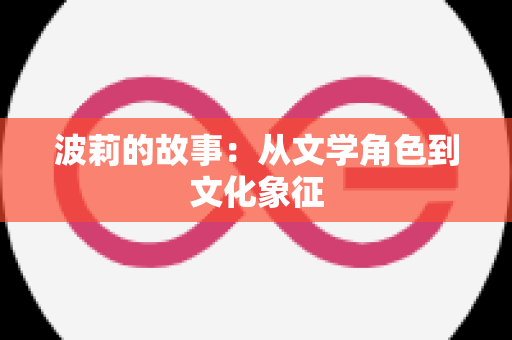 波莉的故事：从文学角色到文化象征